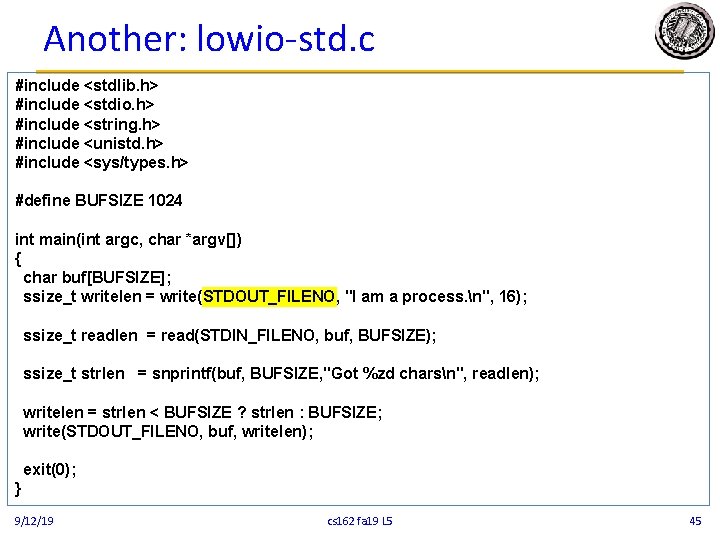 Another: lowio-std.c

#include <stdlib.h>
#include <stdio.h>
#include <string.h>
#include <unistd.h>
#include <sys/types.h>

#define BUFSIZE 1024

int main(int argc, char *argv[])
{
  char buf[BUFSIZE];
  ssize_t writelen = write(STDOUT_FILENO, "I am a process.\n", 16);

  ssize_t readlen = read(STDIN_FILENO, buf, BUFSIZE);

  ssize_t strlen = snprintf(buf, BUFSIZE,"Got %zd chars\n", readlen);

  writelen = strlen < BUFSIZE ? strlen : BUFSIZE;
  write(STDOUT_FILENO, buf, writelen);

  exit(0);
}

9/12/19

cs162 fa19 L5

45